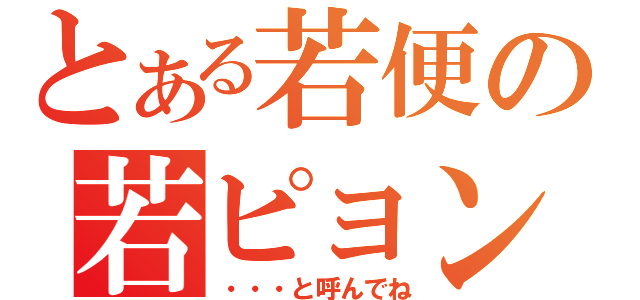 とある若便の
若ピョン
・・・と呼んでね